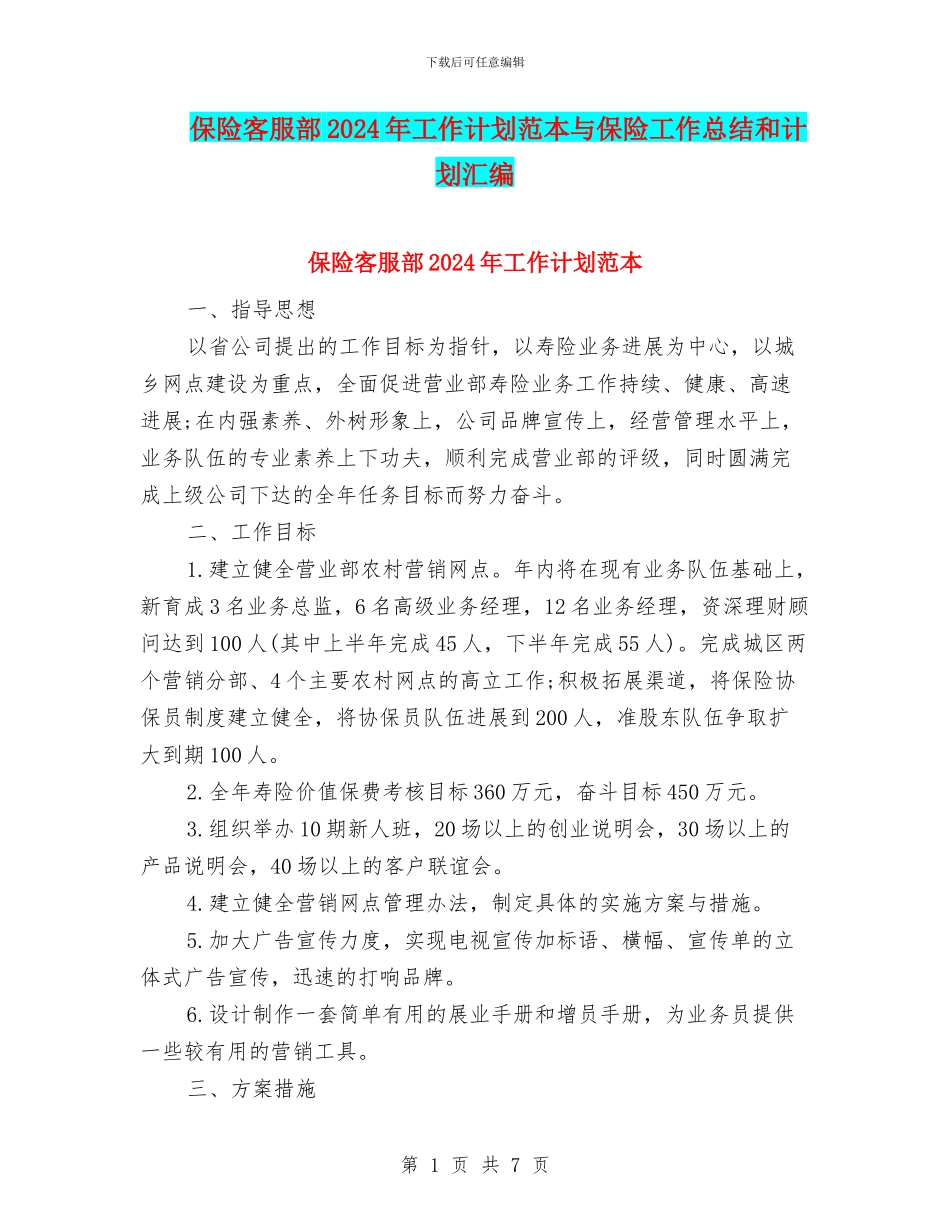 下载后可任意编辑

保险客服部2024年工作计划范本与保险工作总结和计划汇编

保险客服部2024年工作计划范本

一、指导思想

以省公司提出的工作目标为指针，以寿险业务进展为中心，以城乡网点建设为重点，全面促进营业部寿险业务工作持续、健康、高速进展;在内强素养、外树形象上，公司品牌宣传上，经营管理水平上，业务队伍的专业素养上下功夫，顺利完成营业部的评级，同时圆满完成上级公司下达的全年任务目标而努力奋斗。

二、工作目标

1.建立健全营业部农村营销网点。年内将在现有业务队伍基础上，新育成3名业务总监，6名高级业务经理，12名业务经理，资深理财顾问达到100人(其中上半年完成45人，下半年完成55人)。完成城区两个营销分部、4个主要农村网点的高立工作;积极拓展渠道，将保险协保员制度建立健全，将协保员队伍进展到200人，准股东队伍争取扩大到期100人。

2.全年寿险价值保费考核目标360万元，奋斗目标450万元。

3.组织举办10期新人班，20场以上的创业说明会，30场以上的产品说明会，40场以上的客户联谊会。

4.建立健全营销网点管理办法，制定具体的实施方案与措施。

5.加大广告宣传力度，实现电视宣传加标语、横幅、宣传单的立体式广告宣传，迅速的打响品牌。

6.设计制作一套简单有用的展业手册和增员手册，为业务员提供一些较有用的营销工具。

三、方案措施

第 1 页 共 7 页